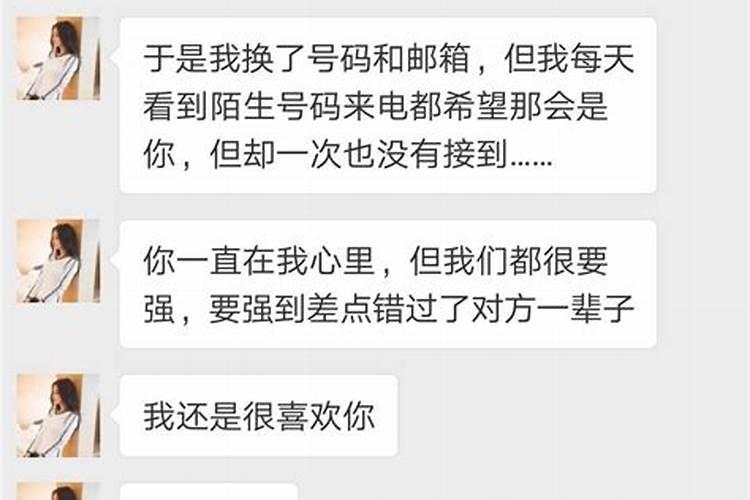 于是我换了号码和邮箱，但我每天看到陌生号码来电都希望那会是你，但却一次也没有接到……

你一直在我心里，但我们都很要强，要强到差点错过了对方一辈子

我还是很喜欢你